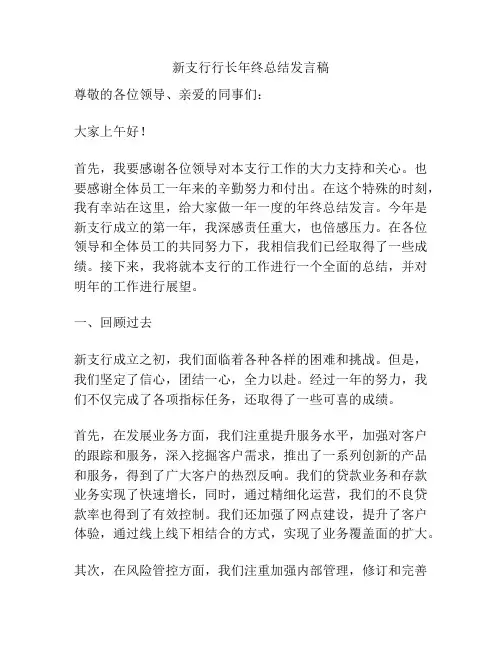 新支行行长年终总结发言稿

尊敬的各位领导、亲爱的同事们：

大家上午好！

首先，我要感谢各位领导对本支行工作的大力支持和关心。也要感谢全体员工一年来的辛勤努力和付出。在这个特殊的时刻，我有幸站在这里，给大家做一年一度的年终总结发言。今年是新支行成立的第一年，我深感责任重大，也倍感压力。在各位领导和全体员工的共同努力下，我相信我们已经取得了一些成绩。接下来，我将就本支行的工作进行一个全面的总结，并对明年的工作进行展望。

一、回顾过去

新支行成立之初，我们面临着各种各样的困难和挑战。但是，我们坚定了信心，团结一心，全力以赴。经过一年的努力，我们不仅完成了各项指标任务，还取得了一些可喜的成绩。

首先，在发展业务方面，我们注重提升服务水平，加强对客户的跟踪和服务，深入挖掘客户需求，推出了一系列创新的产品和服务，得到了广大客户的热烈反响。我们的贷款业务和存款业务实现了快速增长，同时，通过精细化运营，我们的不良贷款率也得到了有效控制。我们还加强了网点建设，提升了客户体验，通过线上线下相结合的方式，实现了业务覆盖面的扩大。

其次，在风险管控方面，我们注重加强内部管理，修订和完善